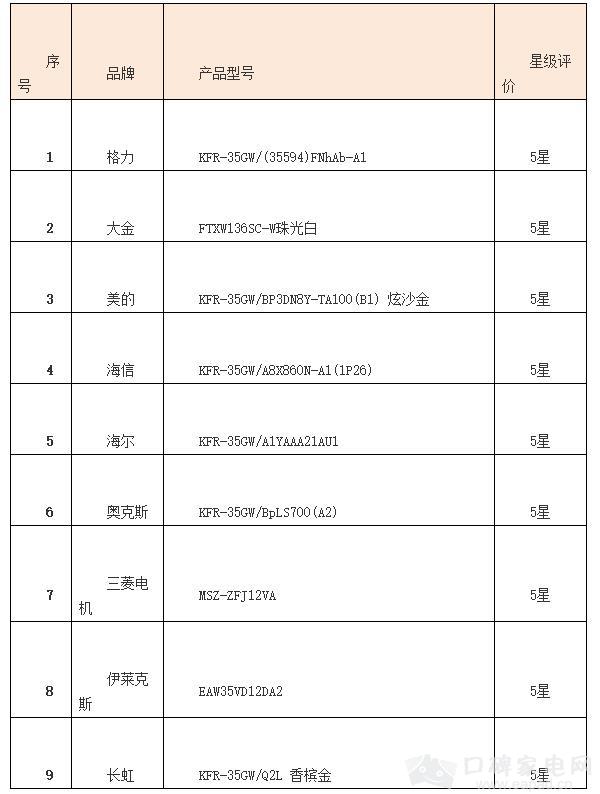 | 序号 | 品牌 | 产品型号 | 星级评价 |
|---|---|---|---|
| 1 | 格力 | KFR-35GW/(35594)FNhAb-A1 | 5星 |
| 2 | 大金 | FTXW136SC-W珠光白 | 5星 |
| 3 | 美的 | KFR-35GW/BP3DN8Y-TA100(B1) 炫沙金 | 5星 |
| 4 | 海信 | KFR-35GW/A8X860N-A1(1P26) | 5星 |
| 5 | 海尔 | KFR-35GW/A1YAAA21AU1 | 5星 |
| 6 | 奥克斯 | KFR-35GW/BpLS700(A2) | 5星 |
| 7 | 三菱电机 | MSZ-ZFJ12VA | 5星 |
| 8 | 伊莱克斯 | EAW35VD12DA2 | 5星 |
| 9 | 长虹 | KFR-35GW/Q2L 香槟金 | 5星 |

口碑家电网